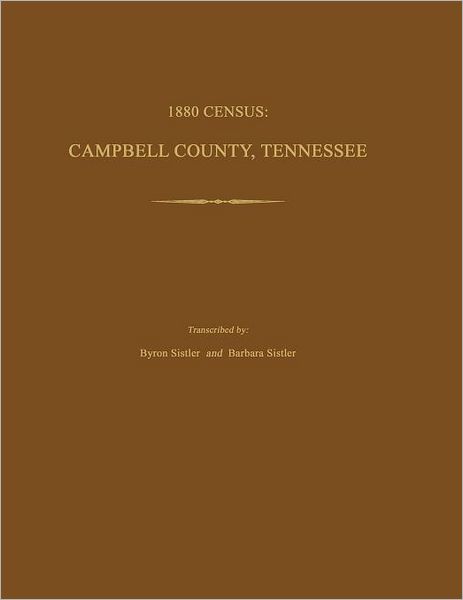 1880 CENSUS:

CAMPBELL COUNTY, TENNESSEE

Transcribed by:

Byron Sistler and Barbara Sistler